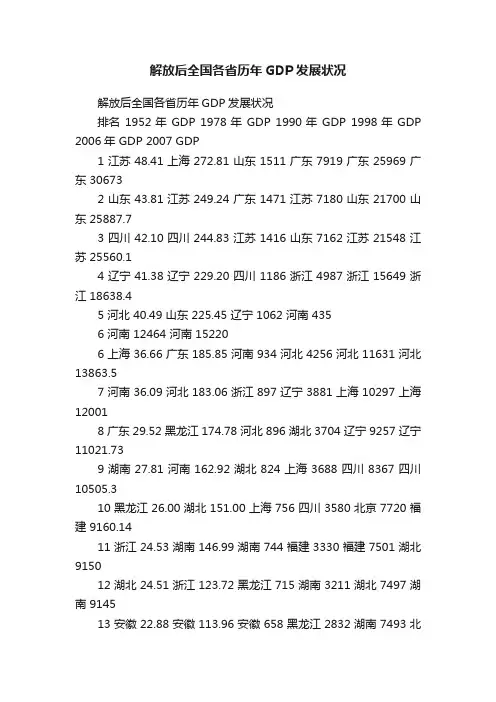 解放后全国各省历年 GDP 发展状况

解放后全国各省历年 GDP 发展状况

排名 1952 年 GDP 1978 年 GDP 1990 年 GDP 1998 年 GDP 2006 年 GDP 2007 GDP

1 江苏 48.41 上海 272.81 山东 1511 广东 7919 广东 25969 广东 30673

2 山东 43.81 江苏 249.24 广东 1471 江苏 7180 山东 21700 山东 25887.7

3 四川 42.10 四川 244.83 江苏 1416 山东 7162 江苏 21548 江苏 25560.1

4 辽宁 41.38 辽宁 229.20 四川 1186 浙江 4987 浙江 15649 浙江 18638.4

5 河北 40.49 山东 225.45 辽宁 1062 河南 435

6 河南 12464 河南 15220

6 上海 36.66 广东 185.85 河南 934 河北 4256 河北 11631 河北 13863.5

7 河南 36.09 河北 183.06 浙江 897 辽宁 3881 上海 10297 上海 12001

8 广东 29.52 黑龙江 174.78 河北 896 湖北 3704 辽宁 9257 辽宁 11021.73

9 湖南 27.81 河南 162.92 湖北 824 上海 3688 四川 8367 四川 10505.3

10 黑龙江 26.00 湖北 151.00 上海 756 四川 3580 北京 7720 福建 9160.14

11 浙江 24.53 湖南 146.99 湖南 744 福建 3330 福建 7501 湖北 9150

12 湖北 24.51 浙江 123.72 黑龙江 715 湖南 3211 湖北 7497 湖南 9145

13 安徽 22.88 安徽 113.96 安徽 658 黑龙江 2832 湖南 7493 北